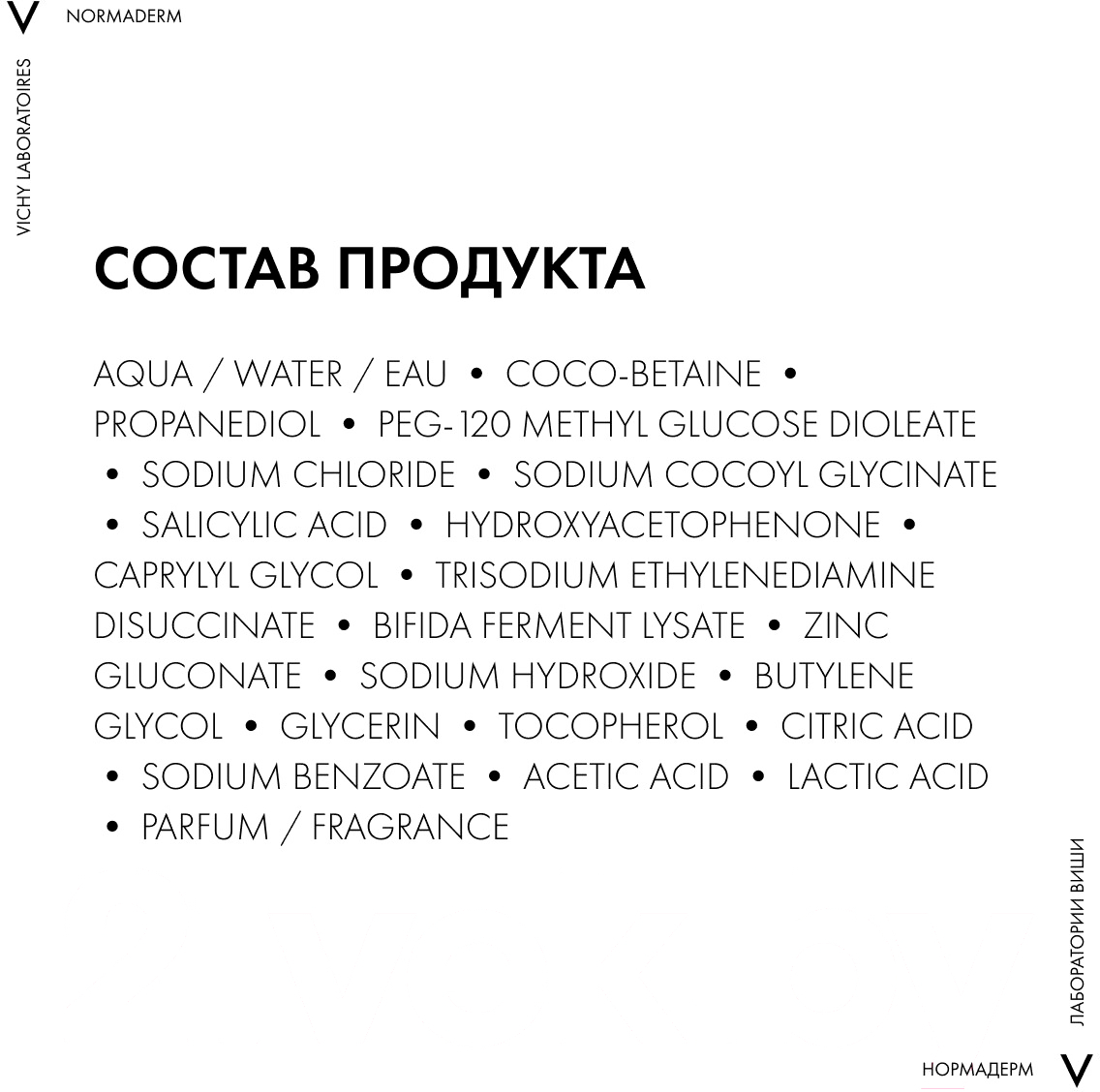 V NORMADERM

VICHY LABORATOIRES

СОСТАВ ПРОДУКТА

AQUA / WATER / EAU • COCO-BETAINE • PROPANEDIOL • PEG-120 METHYL GLUCOSE DIOLEATE • SODIUM CHLORIDE • SODIUM COCOYL GLYCINATE • SALICYLIC ACID • HYDROXYACETOPHENONE • CAPRYLYL GLYCOL • TRISODIUM ETHYLENEDIAMINE DISUCCINATE • BIFIDA FERMENT LYSATE • ZINC GLUCONATE • SODIUM HYDROXIDE • BUTYLENE GLYCOL • GLYCERIN • TOCOPHEROL • CITRIC ACID • SODIUM BENZOATE • ACETIC ACID • LACTIC ACID • PARFUM / FRAGRANCE

ЛАБОРАТОРИИ ВИШИ

НОРМАДЕРМ V